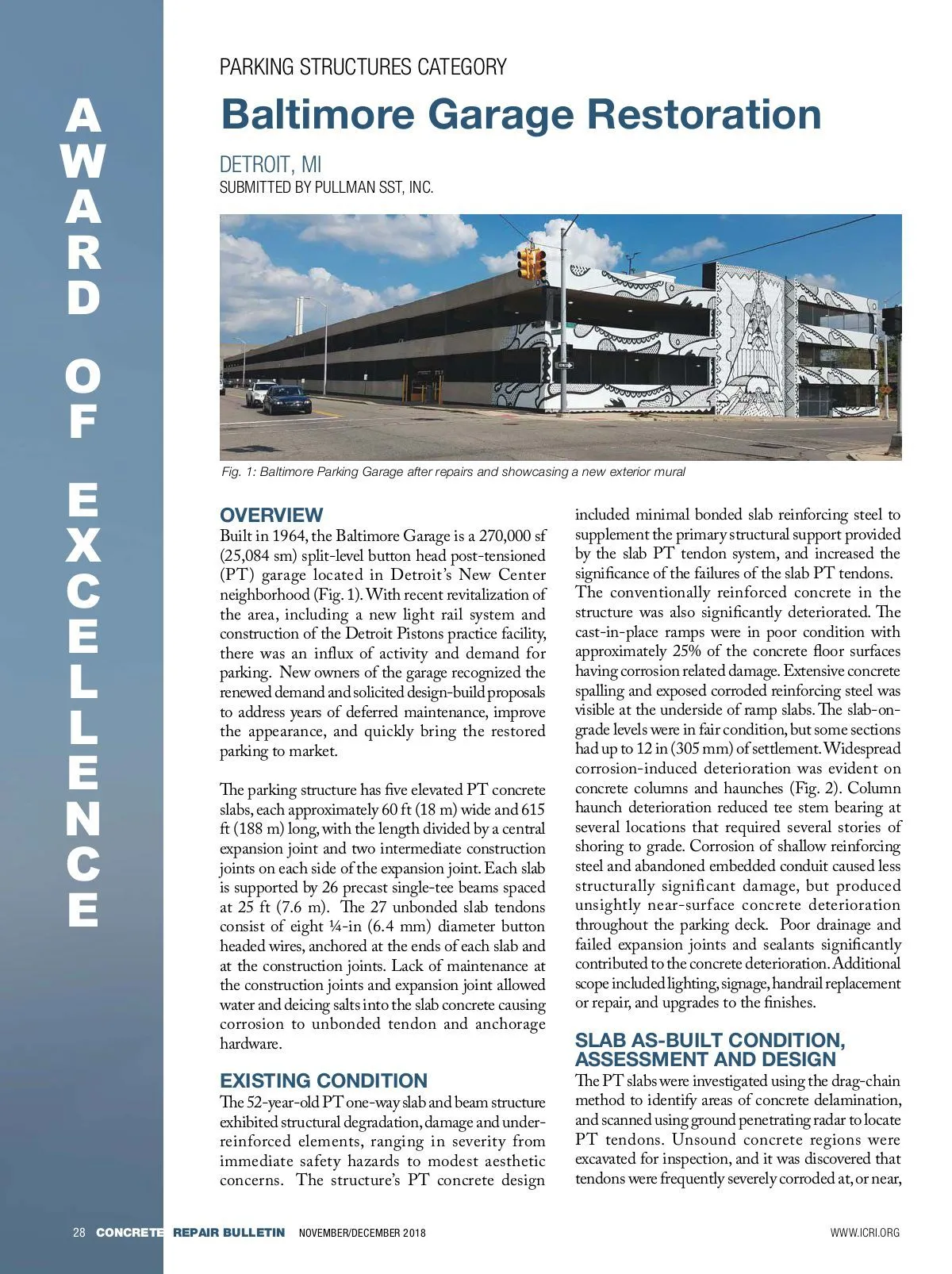 AWARD OF EXCELLENCE

PARKING STRUCTURES CATEGORY

Baltimore Garage Restoration

DETROIT, MI
SUBMITTED BY PULLMAN SST, INC.

Fig. 1: Baltimore Parking Garage after repairs and showcasing a new exterior mural

OVERVIEW
Built in 1964, the Baltimore Garage is a 270,000 sf (25,084 sm) split-level button head post-tensioned (PT) garage located in Detroit's New Center neighborhood (Fig. 1). With recent revitalization of the area, including a new light rail system and construction of the Detroit Pistons practice facility, there was an influx of activity and demand for parking. New owners of the garage recognized the renewed demand and solicited design-build proposals to address years of deferred maintenance, improve the appearance, and quickly bring the restored parking to market.

The parking structure has five elevated PT concrete slabs, each approximately 60 ft (18 m) wide and 615 ft (188 m) long, with the length divided by a central expansion joint and two intermediate construction joints on each side of the expansion joint. Each slab is supported by 26 precast single-tee beams spaced at 25 ft (7.6 m). The 27 unbonded slab tendons consist of eight ¼-in (6.4 mm) diameter button headed wires, anchored at the ends of each slab and at the construction joints. Lack of maintenance at the construction joints and expansion joint allowed water and deicing salts into the slab concrete causing corrosion to unbonded tendon and anchorage hardware.

EXISTING CONDITION
The 52-year-old PT one-way slab and beam structure exhibited structural degradation, damage and under-reinforced elements, ranging in severity from immediate safety hazards to modest aesthetic concerns. The structure's PT concrete design included minimal bonded slab reinforcing steel to supplement the primary structural support provided by the slab PT tendon system, and increased the significance of the failures of the slab PT tendons. The conventionally reinforced concrete in the structure was also significantly deteriorated. The cast-in-place ramps were in poor condition with approximately 25% of the concrete floor surfaces having corrosion related damage. Extensive concrete spalling and exposed corroded reinforcing steel was visible at the underside of ramp slabs. The slab-on-grade levels were in fair condition, but some sections had up to 12 in (305 mm) of settlement. Widespread corrosion-induced deterioration was evident on concrete columns and haunches (Fig. 2). Column haunch deterioration reduced tee stem bearing at several locations that required several stories of shoring to grade. Corrosion of shallow reinforcing steel and abandoned embedded conduit caused less structurally significant damage, but produced unsightly near-surface concrete deterioration throughout the parking deck. Poor drainage and failed expansion joints and sealants significantly contributed to the concrete deterioration. Additional scope included lighting, signage, handrail replacement or repair, and upgrades to the finishes.

SLAB AS-BUILT CONDITION, ASSESSMENT AND DESIGN
The PT slabs were investigated using the drag-chain method to identify areas of concrete delamination, and scanned using ground penetrating radar to locate PT tendons. Unsound concrete regions were excavated for inspection, and it was discovered that tendons were frequently severely corroded at, or near,

28 CONCRETE REPAIR BULLETIN NOVEMBER/DECEMBER 2018 WWW.ICRI.ORG